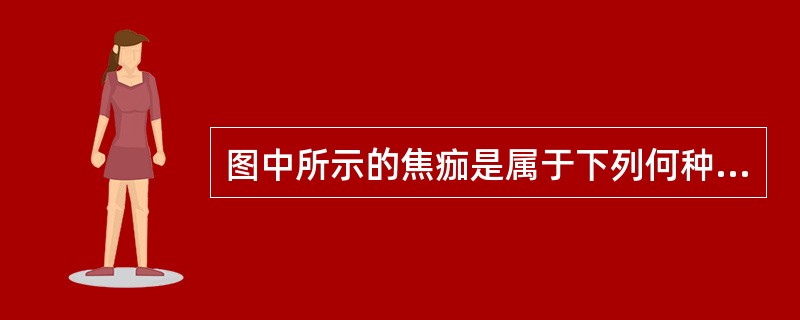 图中所示的焦痂是属于下列何种...